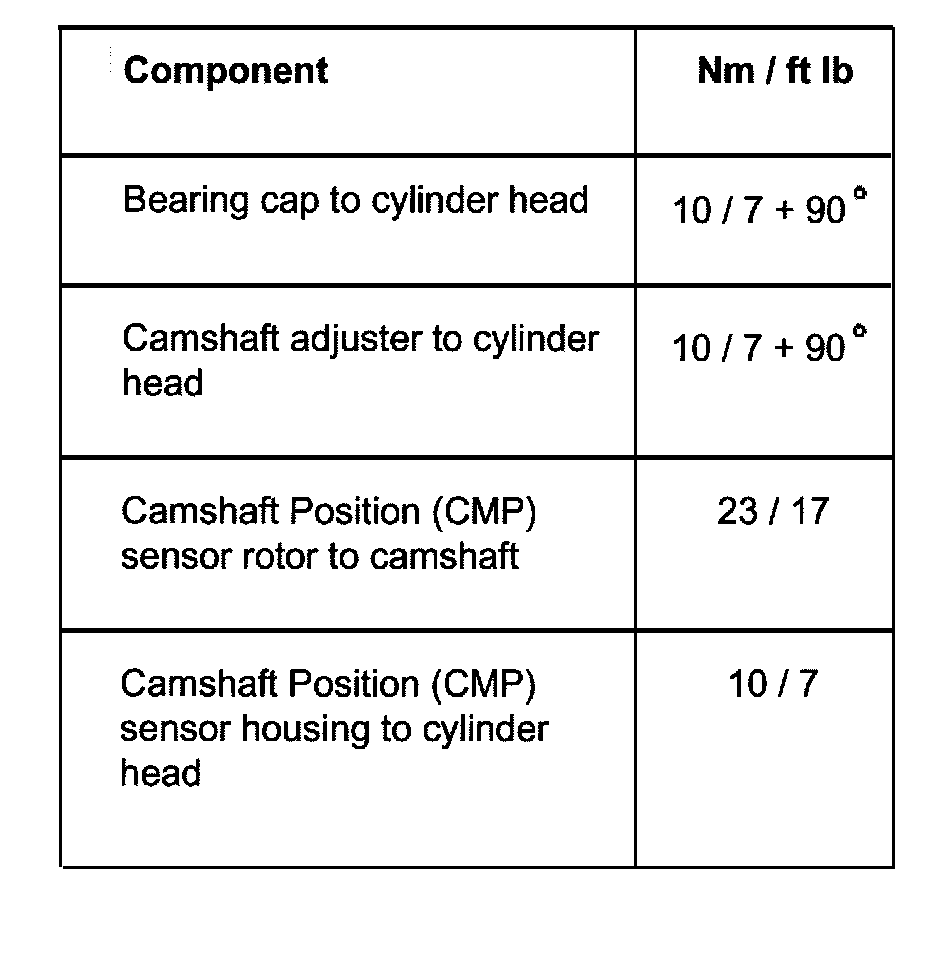 | Component | Nm / ft lb |
|---|---|
| Bearing cap to cylinder head | 10 / 7 + 90° |
| Camshaft adjuster to cylinder head | 10 / 7 + 90° |
| Camshaft Position (CMP) sensor rotor to camshaft | 23 / 17 |
| Camshaft Position (CMP) sensor housing to cylinder head | 10 / 7 |